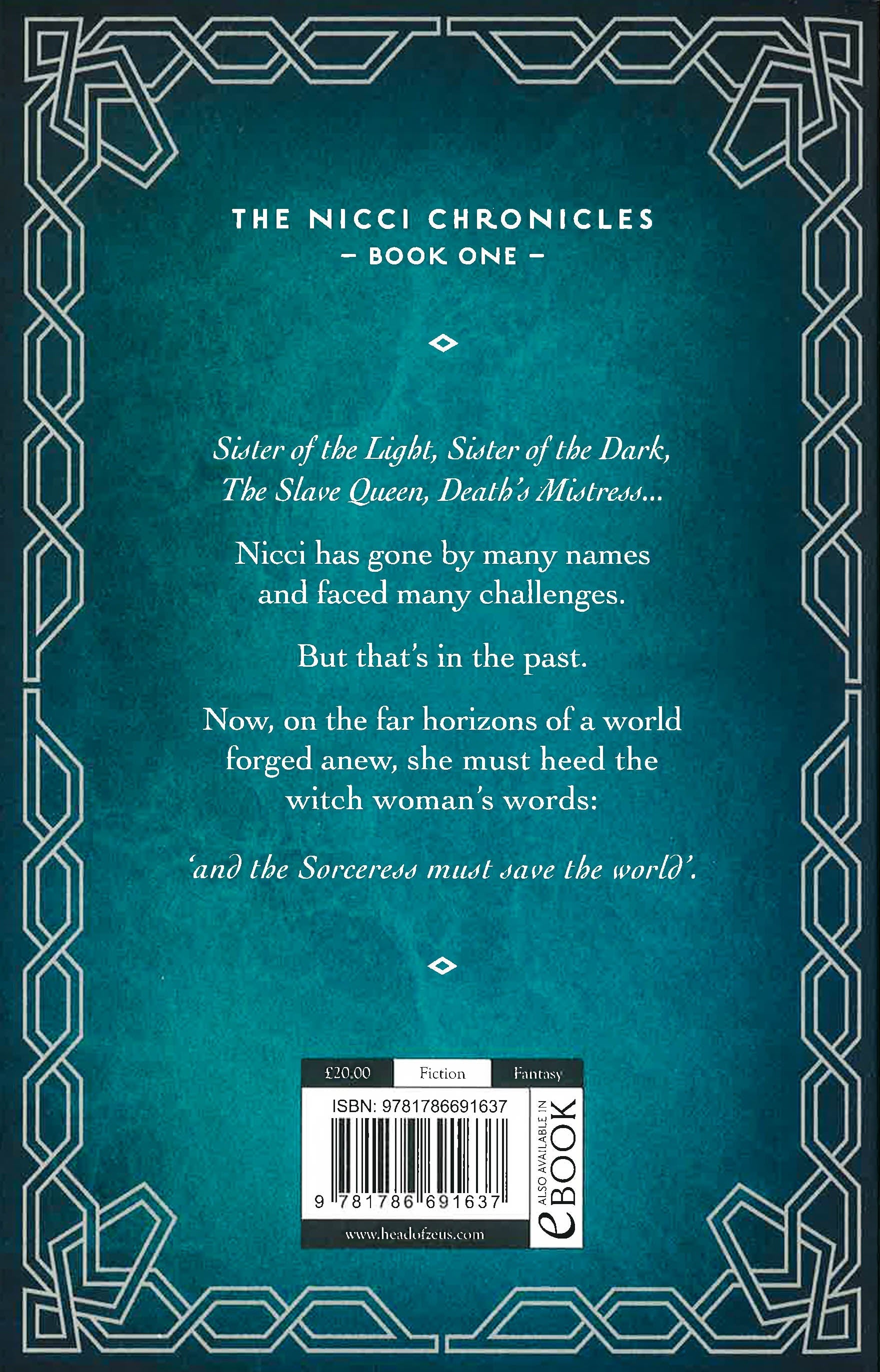 THE NICCI CHRONICLES
- BOOK ONE -

Sister of the Light, Sister of the Dark, The Slave Queen, Death's Mistress...

Nicci has gone by many names and faced many challenges.

But that's in the past.

Now, on the far horizons of a world forged anew, she must heed the witch woman's words:

'and the Sorceress must save the world'.

£20.00 Fiction Fantasy

ISBN: 9781786691637

9 781786 691637

www.headofzeus.com

ALSO AVAILABLE IN
eBOOK